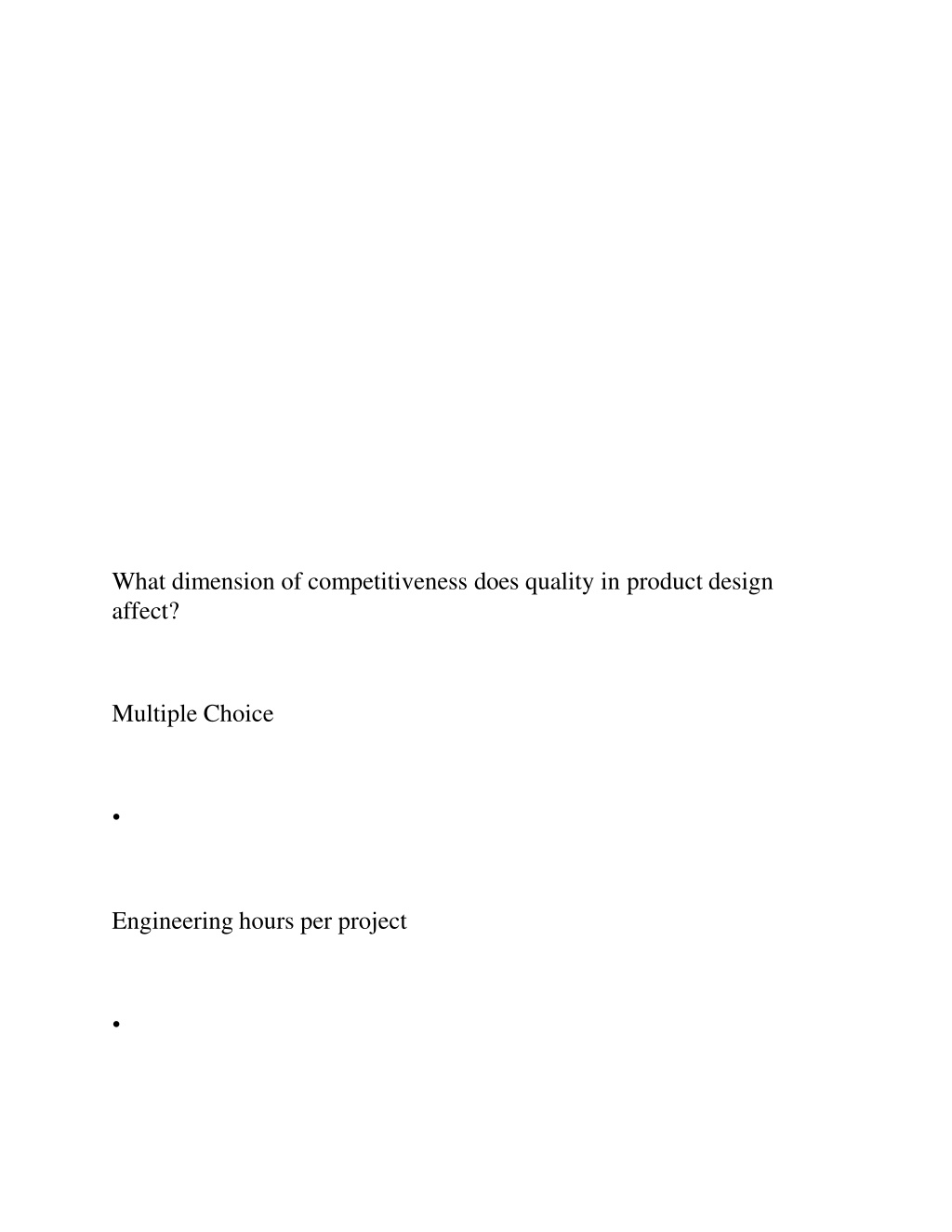 What dimension of competitiveness does quality in product design affect?

Multiple Choice

•

Engineering hours per project

•